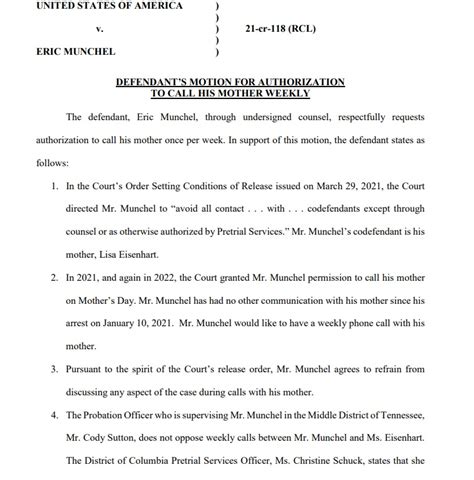 UNITED STATES OF AMERICA )
)
v. ) 21-cr-118 (RCL)
)
ERIC MUNCHEL )

DEFENDANT'S MOTION FOR AUTHORIZATION TO CALL HIS MOTHER WEEKLY

The defendant, Eric Munchel, through undersigned counsel, respectfully requests authorization to call his mother once per week. In support of this motion, the defendant states as follows:

1. In the Court's Order Setting Conditions of Release issued on March 29, 2021, the Court directed Mr. Munchel to "avoid all contact . . . with . . . codefendants except through counsel or as otherwise authorized by Pretrial Services." Mr. Munchel's codefendant is his mother, Lisa Eisenhart.

2. In 2021, and again in 2022, the Court granted Mr. Munchel permission to call his mother on Mother's Day. Mr. Munchel has had no other communication with his mother since his arrest on January 10, 2021. Mr. Munchel would like to have a weekly phone call with his mother.

3. Pursuant to the spirit of the Court's release order, Mr. Munchel agrees to refrain from discussing any aspect of the case during calls with his mother.

4. The Probation Officer who is supervising Mr. Munchel in the Middle District of Tennessee, Mr. Cody Sutton, does not oppose weekly calls between Mr. Munchel and Ms. Eisenhart. The District of Columbia Pretrial Services Officer, Ms. Christine Schuck, states that she